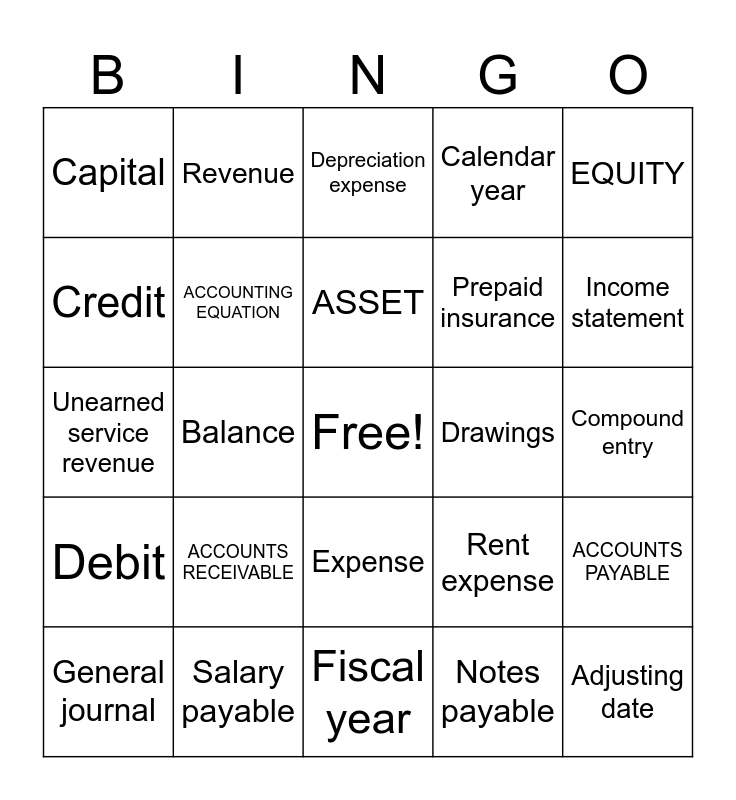 | B | I | N | G | O |
|---|---|---|---|---|
| Capital | Revenue | Depreciation expense | Calendar year | EQUITY |
| Credit | ACCOUNTING EQUATION | ASSET | Prepaid insurance | Income statement |
| Unearned service revenue | Balance | Free! | Drawings | Compound entry |
| Debit | ACCOUNTS RECEIVABLE | Expense | Rent expense | ACCOUNTS PAYABLE |
| General journal | Salary payable | Fiscal year | Notes payable | Adjusting date |